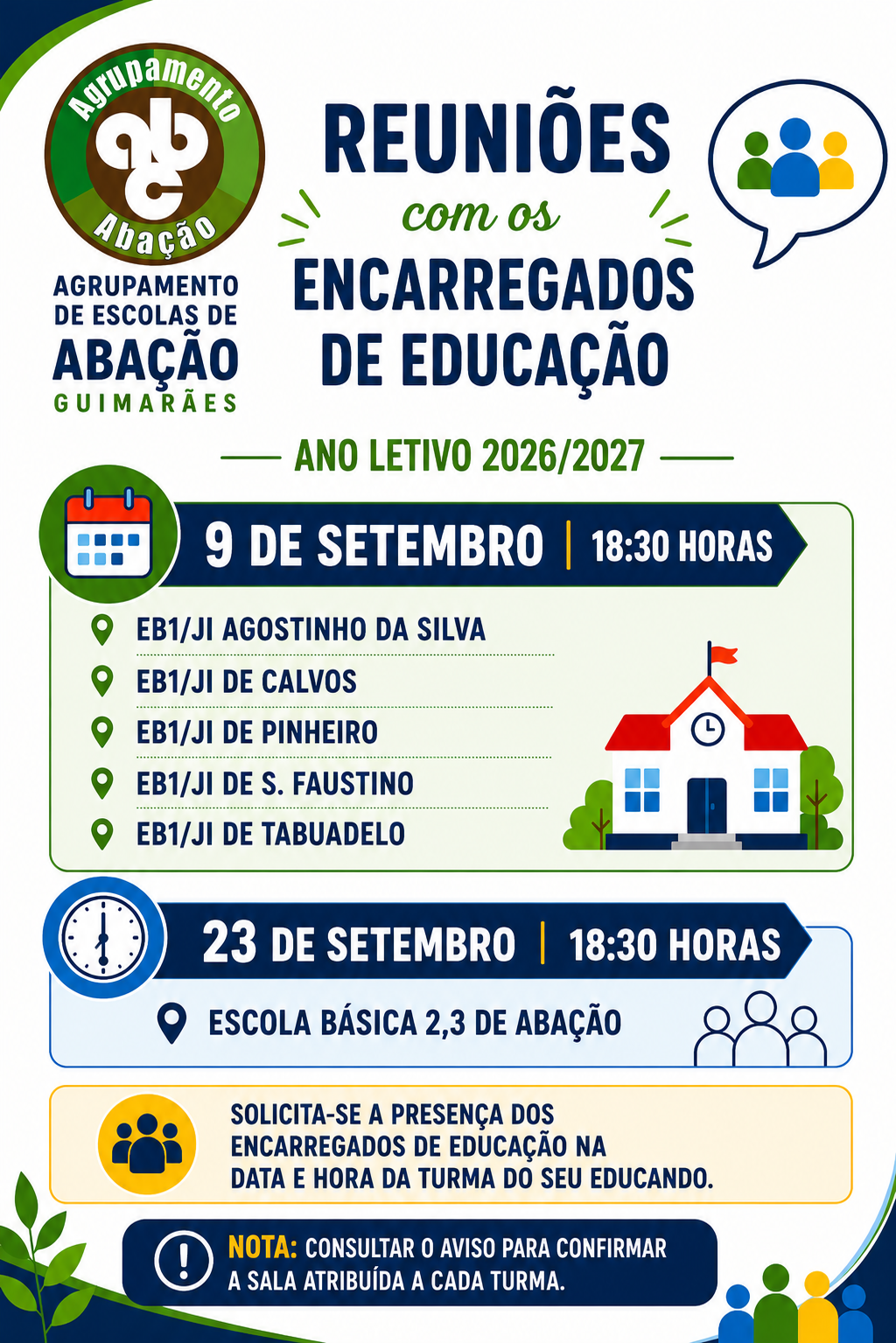 Agrupamento
abc
Abação

AGRUPAMENTO
DE ESCOLAS DE
ABAÇÃO
GUIMARÃES

REUNIÕES
com os
ENCARREGADOS
DE EDUCAÇÃO

ANO LETIVO 2026/2027

9 DE SETEMBRO | 18:30 HORAS

EB1/JI AGOSTINHO DA SILVA
EB1/JI DE CALVOS
EB1/JI DE PINHEIRO
EB1/JI DE S. FAUSTINO
EB1/JI DE TABUADELO

23 DE SETEMBRO | 18:30 HORAS

ESCOLA BÁSICA 2,3 DE ABAÇÃO

SOLICITA-SE A PRESENÇA DOS ENCARREGADOS DE EDUCAÇÃO NA DATA E HORA DA TURMA DO SEU EDUCANDO.

NOTA: CONSULTAR O AVISO PARA CONFIRMAR A SALA ATRIBUÍDA A CADA TURMA.